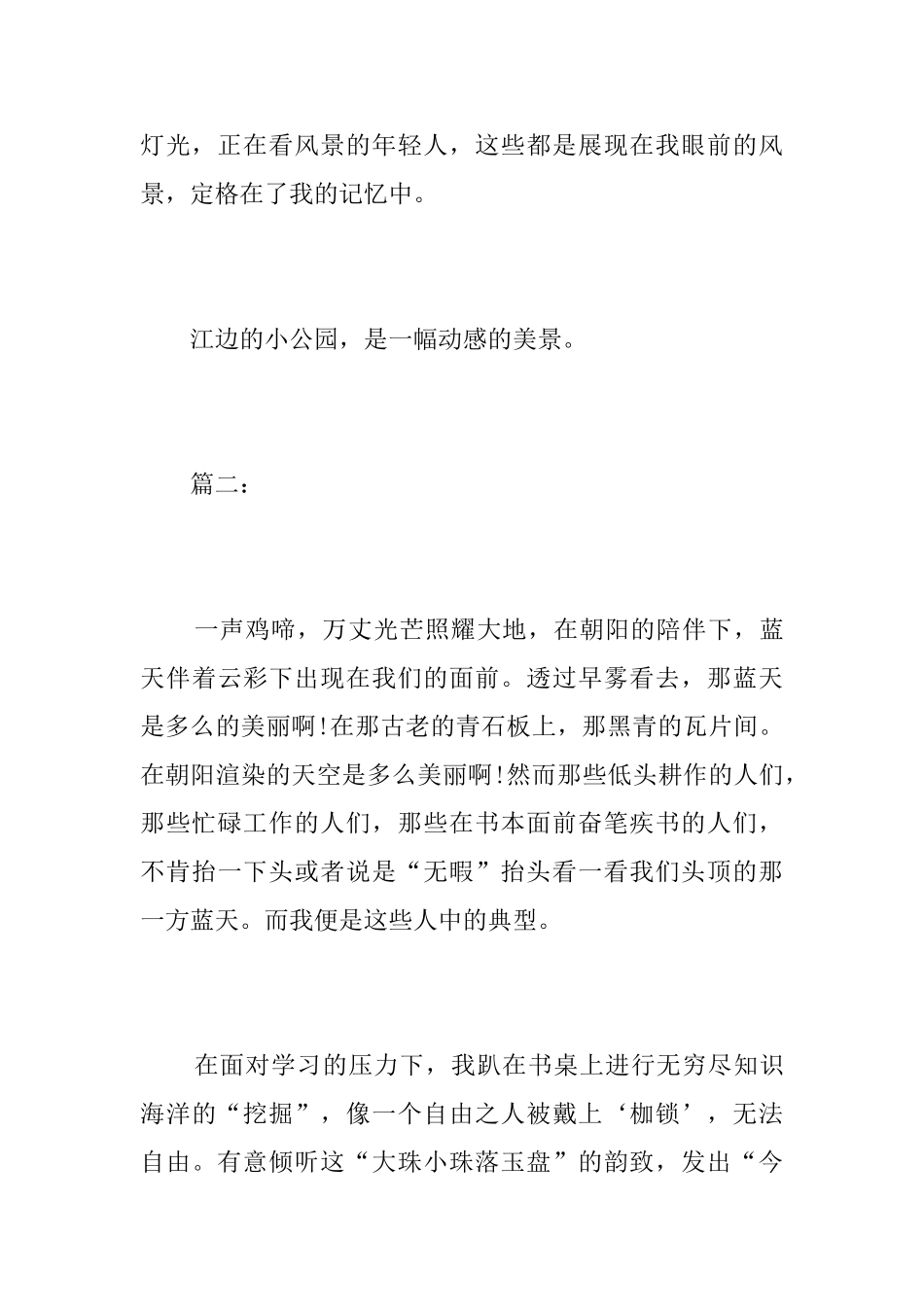 灯光，正在看风景的年轻人，这些都是展现在我眼前的风景，定格在了我的记忆中。

江边的小公园，是一幅动感的美景。

篇二：

一声鸡啼，万丈光芒照耀大地，在朝阳的陪伴下，蓝天伴着云彩下出现在我们的面前。透过早雾看去，那蓝天是多么的美丽啊!在那古老的青石板上，那黑青的瓦片间。在朝阳渲染的天空是多么美丽啊!然而那些低头耕作的人们，那些忙碌工作的人们，那些在书本面前奋笔疾书的人们，不肯抬一下头或者说是“无暇”抬头看一看我们头顶的那一方蓝天。而我便是这些人中的典型。

在面对学习的压力下，我趴在书桌上进行无穷尽知识海洋的“挖掘”，像一个自由之人被戴上‘枷锁’，无法自由。有意倾听这“大珠小珠落玉盘”的韵致，发出“今